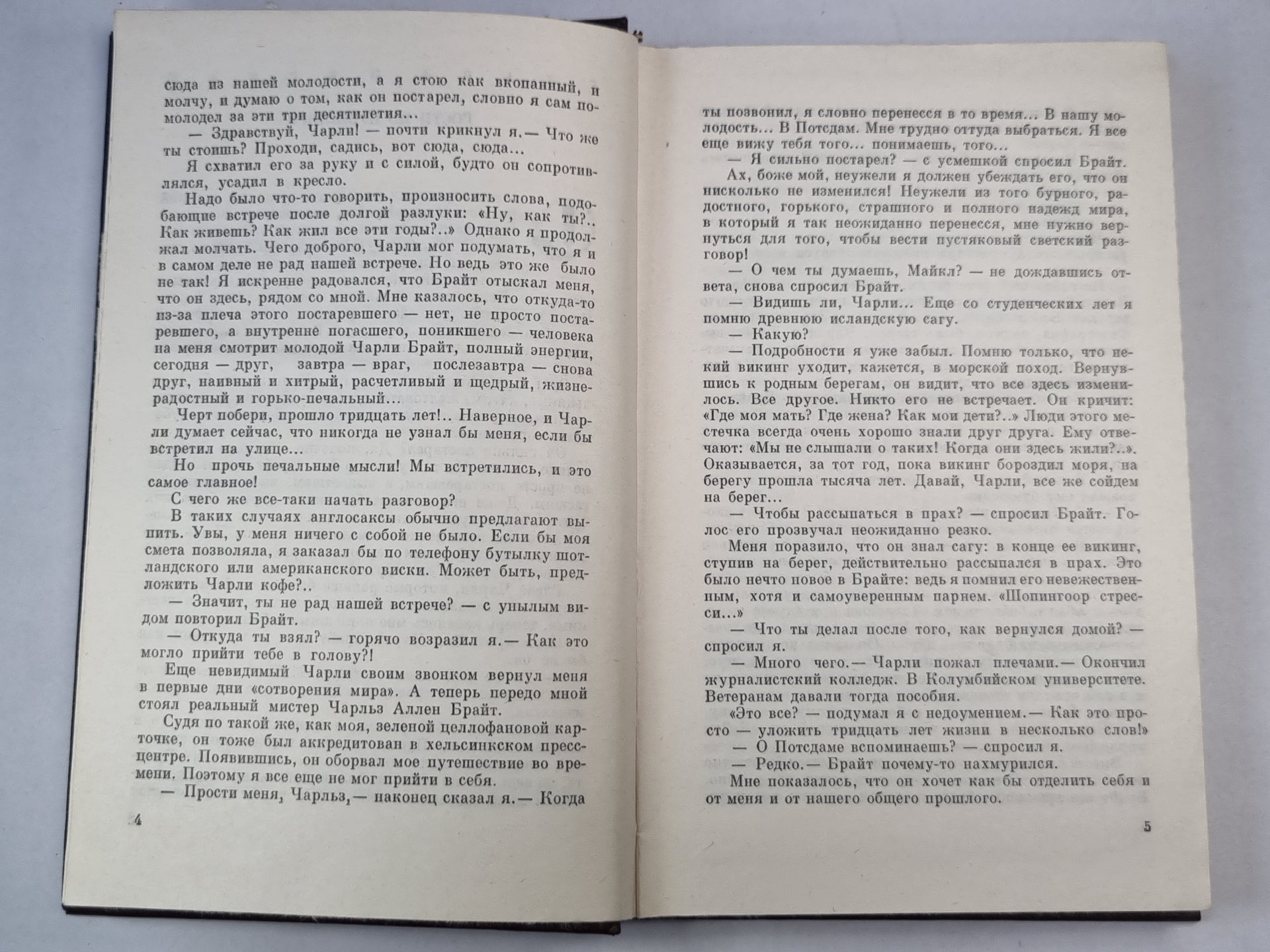 сюда из нашей молодости, а я стою как вкопанный, и молчу, и думаю о том, как он постарел, словно я сам помолодел за эти три десятилетия...

— Здравствуй, Чарли! — почти крикнул я.— Что же ты стоишь? Проходи, садись, вот сюда, сюда...

Я схватил его за руку и с силой, будто он сопротивлялся, усадил в кресло.

Надо было что-то говорить, произносить слова, подобающие встрече после долгой разлуки: «Ну, как ты?.. Как живешь? Как жил все эти годы?..» Однако я продолжал молчать. Чего доброго, Чарли мог подумать, что я и в самом деле не рад нашей встрече. Но ведь это же было не так! Я искренне радовался, что Брайт отыскал меня, что он здесь, рядом со мной. Мне казалось, что откуда-то из-за плеча этого постаревшего — нет, не просто постаревшего, а внутренне погасшего, поникшего — человека на меня смотрит молодой Чарли Брайт, полный энергии, сегодня — друг, завтра — враг, послезавтра — снова друг, наивный и хитрый, расчетливый и щедрый, жизнерадостный и горько-печальный...

Черт побери, прошло тридцать лет!.. Наверное, и Чарли думает сейчас, что никогда не узнал бы меня, если бы встретил на улице...

Но прочь печальные мысли! Мы встретились, и это самое главное!

С чего же все-таки начать разговор?

В таких случаях англосаксы обычно предлагают выпить. Увы, у меня ничего с собой не было. Если бы моя смета позволяла, я заказал бы по телефону бутылку шотландского или американского виски. Может быть, предложить Чарли кофе?..

— Значит, ты не рад нашей встрече? — с унылым видом повторил Брайт.

— Откуда ты взял? — горячо возразил я.— Как это могло прийти тебе в голову?!

Еще невидимый Чарли своим звонком вернул меня в первые дни «сотворения мира». А теперь передо мной стоял реальный мистер Чарльз Аллен Брайт.

Судя по такой же, как моя, зеленой целлофановой карточке, он тоже был аккредитован в хельсинкском пресс-центре. Появившись, он оборвал мое путешествие во времени. Поэтому я все еще не мог прийти в себя.

— Прости меня, Чарльз,— наконец сказал я.— Когда

4

ты позвонил, я словно перенесся в то время... В нашу молодость... В Потсдам. Мне трудно оттуда выбраться. Я все еще вижу тебя того... понимаешь, того...

— Я сильно постарел? — с усмешкой спросил Брайт.

Ах, боже мой, неужели я должен убеждать его, что он нисколько не изменился! Неужели из того бурного, радостного, горького, страшного и полного надежд мира, в который я так неожиданно перенесся, мне нужно вернуться для того, чтобы вести пустяковый светский разговор!

— О чем ты думаешь, Майкл? — не дождавшись ответа, снова спросил Брайт.

— Видишь ли, Чарли... Еще со студенческих лет я помню древнюю исландскую сагу.

— Какую?

— Подробности я уже забыл. Помню только, что некий викинг уходит, кажется, в морской поход. Вернувшись к родным берегам, он видит, что все здесь изменилось. Все другое. Никто его не встречает. Он кричит: «Где моя мать? Где жена? Как мои дети?..» Люди этого местечка всегда очень хорошо знали друг друга. Ему отвечают: «Мы не слышали о таких! Когда они здесь жили?..». Оказывается, за тот год, пока викинг бороздил моря, на берегу прошла тысяча лет. Давай, Чарли, все же сойдем на берег...

— Чтобы рассыпаться в прах? — спросил Брайт. Голос его прозвучал неожиданно резко.

Меня поразило, что он знал сагу: в конце ее викинг, ступив на берег, действительно рассыпался в прах. Это было нечто новое в Брайте: ведь я помнил его невежественным, хотя и самоуверенным парнем. «Шопингоор стресси...»

— Что ты делал после того, как вернулся домой? — спросил я.

— Много чего.— Чарли пожал плечами.— Окончил журналистский колледж. В Колумбийском университете. Ветеранам давали тогда пособия.

«Это все? — подумал я с недоумением.— Как это просто — уложить тридцать лет жизни в несколько слов!»

— О Потсдаме вспоминаешь? — спросил я.

— Редко.— Брайт почему-то нахмурился.

Мне показалось, что он хочет как бы отделить себя и от меня и от нашего общего прошлого.

5